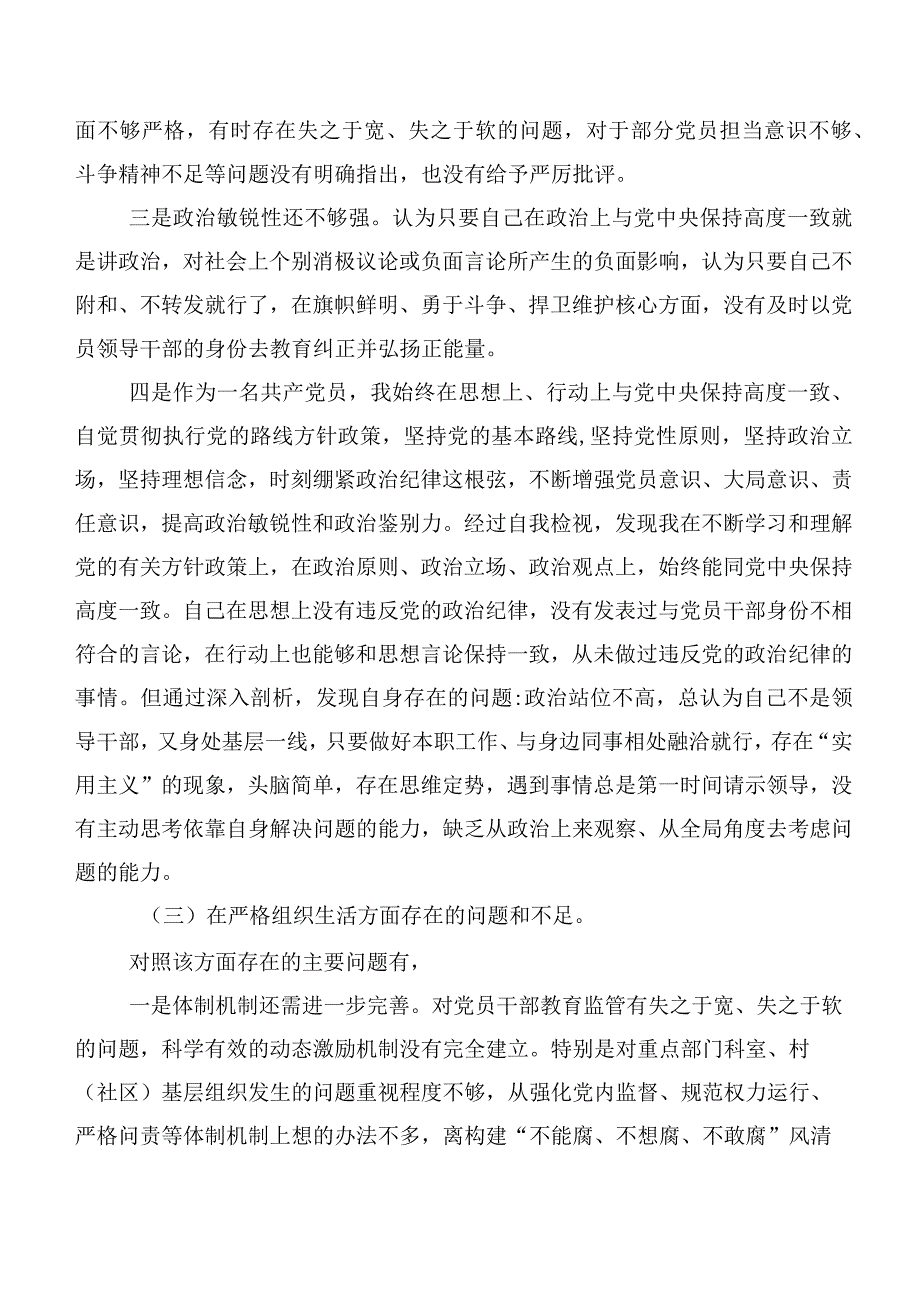 面不够严格，有时存在失之于宽、失之于软的问题，对于部分党员担当意识不够、斗争精神不足等问题没有明确指出，也没有给予严厉批评。

三是政治敏锐性还不够强。认为只要自己在政治上与党中央保持高度一致就是讲政治，对社会上个别消极议论或负面言论所产生的负面影响，认为只要自己不附和、不转发就行了，在旗帜鲜明、勇于斗争、捍卫维护核心方面，没有及时以党员领导干部的身份去教育纠正并弘扬正能量。

四是作为一名共产党员，我始终在思想上、行动上与党中央保持高度一致、自觉贯彻执行党的路线方针政策，坚持党的基本路线,坚持党性原则，坚持政治立场，坚持理想信念，时刻绷紧政治纪律这根弦，不断增强党员意识、大局意识、责任意识，提高政治敏锐性和政治鉴别力。经过自我检视，发现我在不断学习和理解党的有关方针政策上，在政治原则、政治立场、政治观点上，始终能同党中央保持高度一致。自己在思想上没有违反党的政治纪律，没有发表过与党员干部身份不相符合的言论，在行动上也能够和思想言论保持一致，从未做过违反党的政治纪律的事情。但通过深入剖析，发现自身存在的问题:政治站位不高，总认为自己不是领导干部，又身处基层一线，只要做好本职工作、与身边同事相处融洽就行，存在“实用主义”的现象，头脑简单，存在思维定势，遇到事情总是第一时间请示领导，没有主动思考依靠自身解决问题的能力，缺乏从政治上来观察、从全局角度去考虑问题的能力。

（三）在严格组织生活方面存在的问题和不足。

对照该方面存在的主要问题有，

一是体制机制还需进一步完善。对党员干部教育监管有失之于宽、失之于软的问题，科学有效的动态激励机制没有完全建立。特别是对重点部门科室、村（社区）基层组织发生的问题重视程度不够，从强化党内监督、规范权力运行、严格问责等体制机制上想的办法不多，离构建“不能腐、不想腐、不敢腐”风清